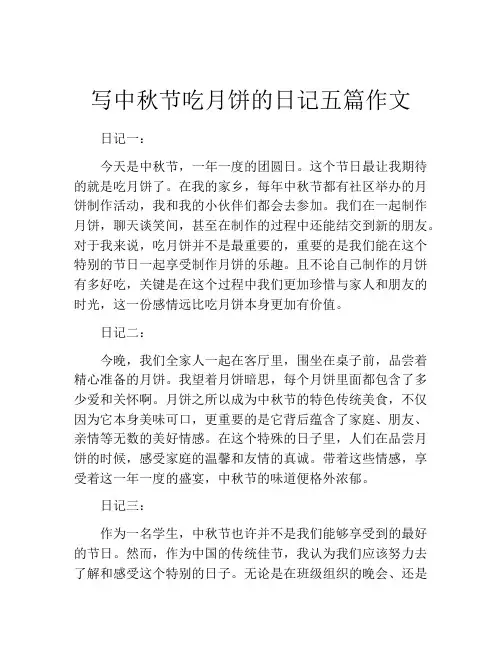 写中秋节吃月饼的日记五篇作文

日记一：

今天是中秋节，一年一度的团圆日。这个节日最让我期待的就是吃月饼了。在我的家乡，每年中秋节都有社区举办的月饼制作活动，我和我的小伙伴们都会去参加。我们在一起制作月饼，聊天谈笑间，甚至在制作的过程中还能结交到新的朋友。对于我来说，吃月饼并不是最重要的，重要的是我们能在这个特别的节日一起享受制作月饼的乐趣。且不论自己制作的月饼有多好吃，关键是在这个过程中我们更加珍惜与家人和朋友的时光，这一份感情远比吃月饼本身更加有价值。

日记二：

今晚，我们全家人一起在客厅里，围坐在桌子前，品尝着精心准备的月饼。我望着月饼暗思，每个月饼里面都包含了多少爱和关怀啊。月饼之所以成为中秋节的特色传统美食，不仅因为它本身美味可口，更重要的是它背后蕴含了家庭、朋友、亲情等无数的美好情感。在这个特殊的日子里，人们在品尝月饼的时候，感受家庭的温馨和友情的真诚。带着这些情感，享受着这一年一度的盛宴，中秋节的味道便格外浓郁。

日记三：

作为一名学生，中秋节也许并不是我们能够享受到的最好的节日。然而，作为中国的传统佳节，我认为我们应该努力去了解和感受这个特别的日子。无论是在班级组织的晚会、还是